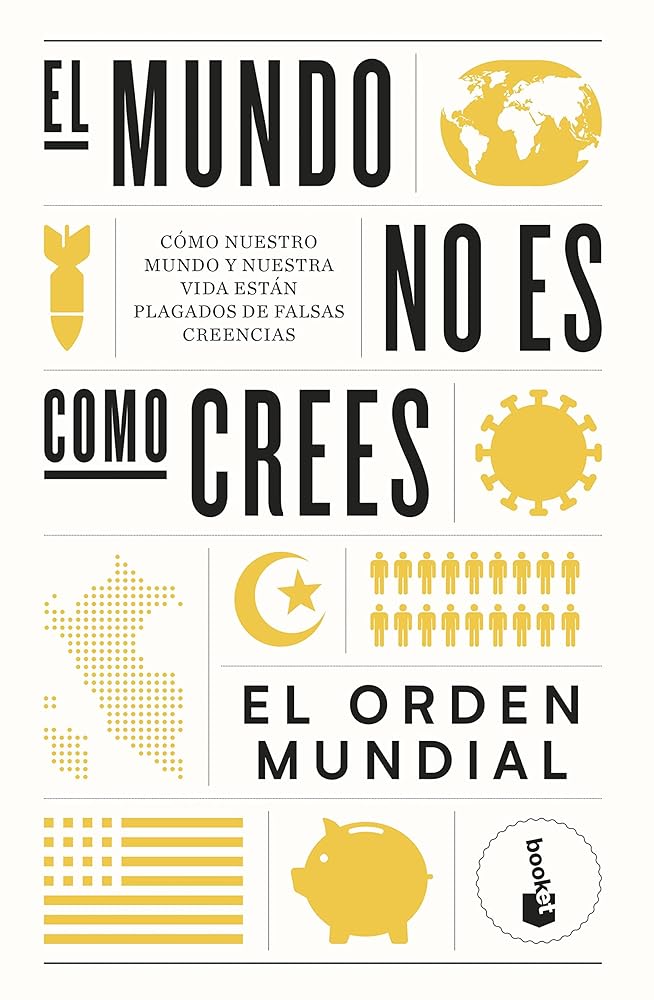 EL MUNDO

CÓMO NUESTRO MUNDO Y NUESTRA VIDA ESTÁN PLAGADOS DE FALSAS CREENCIAS

NO ES

COMO CREES

EL ORDEN MUNDIAL

booket